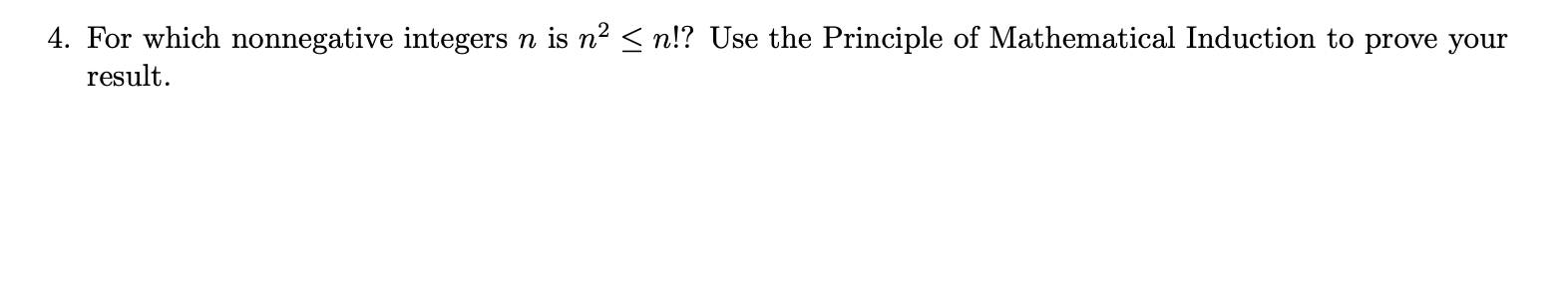 4. For which nonnegative integers $n$ is $n^2 \leq n!$? Use the Principle of Mathematical Induction to prove your result.